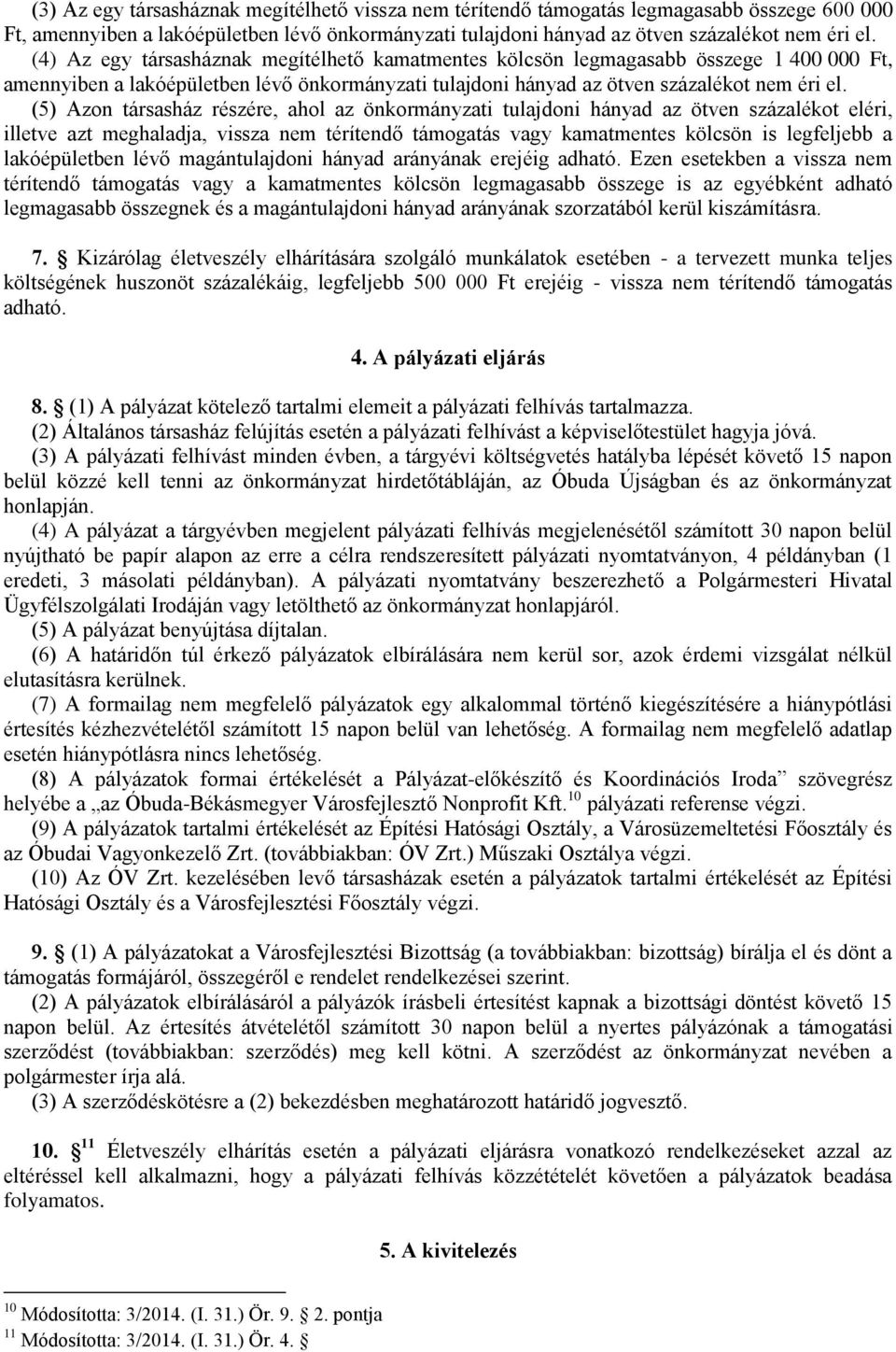 (3) Az egy társasháznak megítélhető vissza nem térítendő támogatás legmagasabb összege 600 000 Ft, amennyiben a lakóépületben lévő önkormányzati tulajdoni hányad az ötven százalékot nem éri el.
(4) Az egy társasháznak megítélhető kamatmentes kölcsön legmagasabb összege 1 400 000 Ft, amennyiben a lakóépületben lévő önkormányzati tulajdoni hányad az ötven százalékot nem éri el.
(5) Azon társasház részére, ahol az önkormányzati tulajdoni hányad az ötven százalékot eléri, illetve azt meghaladja, vissza nem térítendő támogatás vagy kamatmentes kölcsön is legfeljebb a lakóépületben lévő magántulajdoni hányad arányának erejéig adható. Ezen esetekben a vissza nem térítendő támogatás vagy a kamatmentes kölcsön legmagasabb összege is az egyébként adható legmagasabb összegnek és a magántulajdoni hányad arányának szorzatából kerül kiszámításra.

7. § Kizárólag életveszély elhárítására szolgáló munkálatok esetében - a tervezett munka teljes költségének huszonöt százalékáig, legfeljebb 500 000 Ft erejéig - vissza nem térítendő támogatás adható.

4. A pályázati eljárás

8. § (1) A pályázat kötelező tartalmi elemeit a pályázati felhívás tartalmazza.
(2) Általános társasház felújítás esetén a pályázati felhívást a képviselőtestület hagyja jóvá.
(3) A pályázati felhívást minden évben, a tárgyévi költségvetés hatályba lépését követő 15 napon belül közzé kell tenni az önkormányzat hirdetőtábláján, az Óbuda Újságban és az önkormányzat honlapján.
(4) A pályázat a tárgyévben megjelent pályázati felhívás megjelenésétől számított 30 napon belül nyújtható be papír alapon az erre a célra rendszeresített pályázati nyomtatványon, 4 példányban (1 eredeti, 3 másolati példányban). A pályázati nyomtatvány beszerezhető a Polgármesteri Hivatal Ügyfélszolgálati Irodáján vagy letölthető az önkormányzat honlapjáról.
(5) A pályázat benyújtása díjtalan.
(6) A határidőn túl érkező pályázatok elbírálására nem kerül sor, azok érdemi vizsgálat nélkül elutasításra kerülnek.
(7) A formailag nem megfelelő pályázatok egy alkalommal történő kiegészítésére a hiánypótlási értesítés kézhezvételétől számított 15 napon belül van lehetőség. A formailag nem megfelelő adatlap esetén hiánypótlásra nincs lehetőség.
(8) A pályázatok formai értékelését a Pályázat-előkészítő és Koordinációs Iroda” szövegrész helyébe a „az Óbuda-Békásmegyer Városfejlesztő Nonprofit Kft.$^{10}$ pályázati referense végzi.
(9) A pályázatok tartalmi értékelését az Építési Hatósági Osztály, a Városüzemeltetési Főosztály és az Óbudai Vagyonkezelő Zrt. (továbbiakban: ÓV Zrt.) Műszaki Osztálya végzi.
(10) Az ÓV Zrt. kezelésében levő társasházak esetén a pályázatok tartalmi értékelését az Építési Hatósági Osztály és a Városfejlesztési Főosztály végzi.

9. § (1) A pályázatokat a Városfejlesztési Bizottság (a továbbiakban: bizottság) bírálja el és dönt a támogatás formájáról, összegéről e rendelet rendelkezései szerint.
(2) A pályázatok elbírálásáról a pályázók írásbeli értesítést kapnak a bizottsági döntést követő 15 napon belül. Az értesítés átvételétől számított 30 napon belül a nyertes pályázónak a támogatási szerződést (továbbiakban: szerződés) meg kell kötni. A szerződést az önkormányzat nevében a polgármester írja alá.
(3) A szerződéskötésre a (2) bekezdésben meghatározott határidő jogvesztő.

10. § $^{11}$ Életveszély elhárítás esetén a pályázati eljárásra vonatkozó rendelkezéseket azzal az eltéréssel kell alkalmazni, hogy a pályázati felhívás közzétételét követően a pályázatok beadása folyamatos.

5. A kivitelezés

$^{10}$ Módosította: 3/2014. (I. 31.) Ör. 9. § 2. pontja
$^{11}$ Módosította: 3/2014. (I. 31.) Ör. 4. §